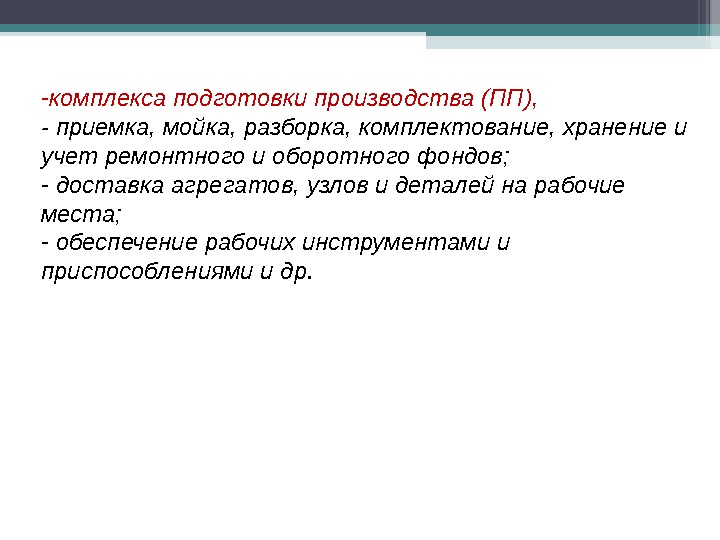 -комплекса подготовки производства (ПП),
- приемка, мойка, разборка, комплектование, хранение и учет ремонтного и оборотного фондов;
- доставка агрегатов, узлов и деталей на рабочие места;
- обеспечение рабочих инструментами и приспособлениями и др.